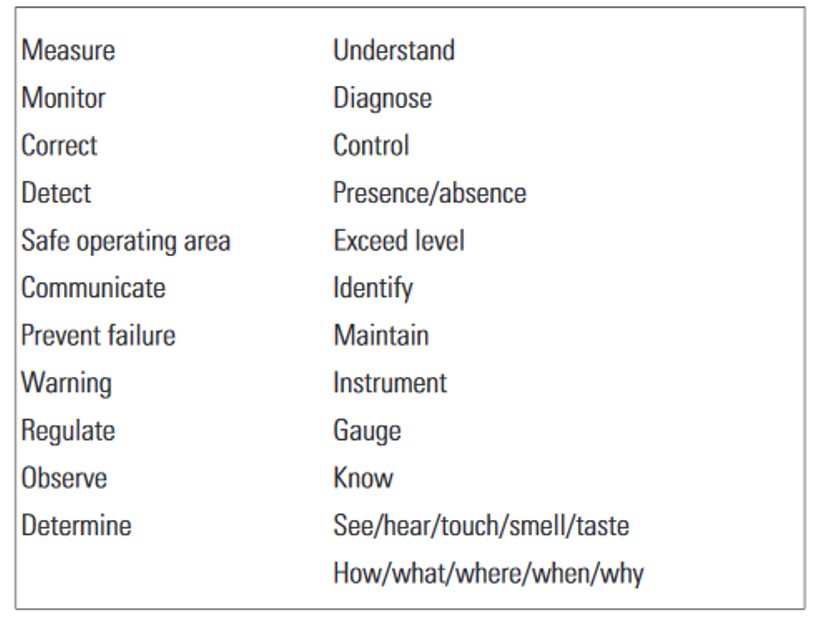 Measure
Monitor
Correct
Detect
Safe operating area
Communicate
Prevent failure
Warning
Regulate
Observe
Determine

Understand
Diagnose
Control
Presence/absence
Exceed level
Identify
Maintain
Instrument
Gauge
Know
See/hear/touch/smell/taste
How/what/where/when/why